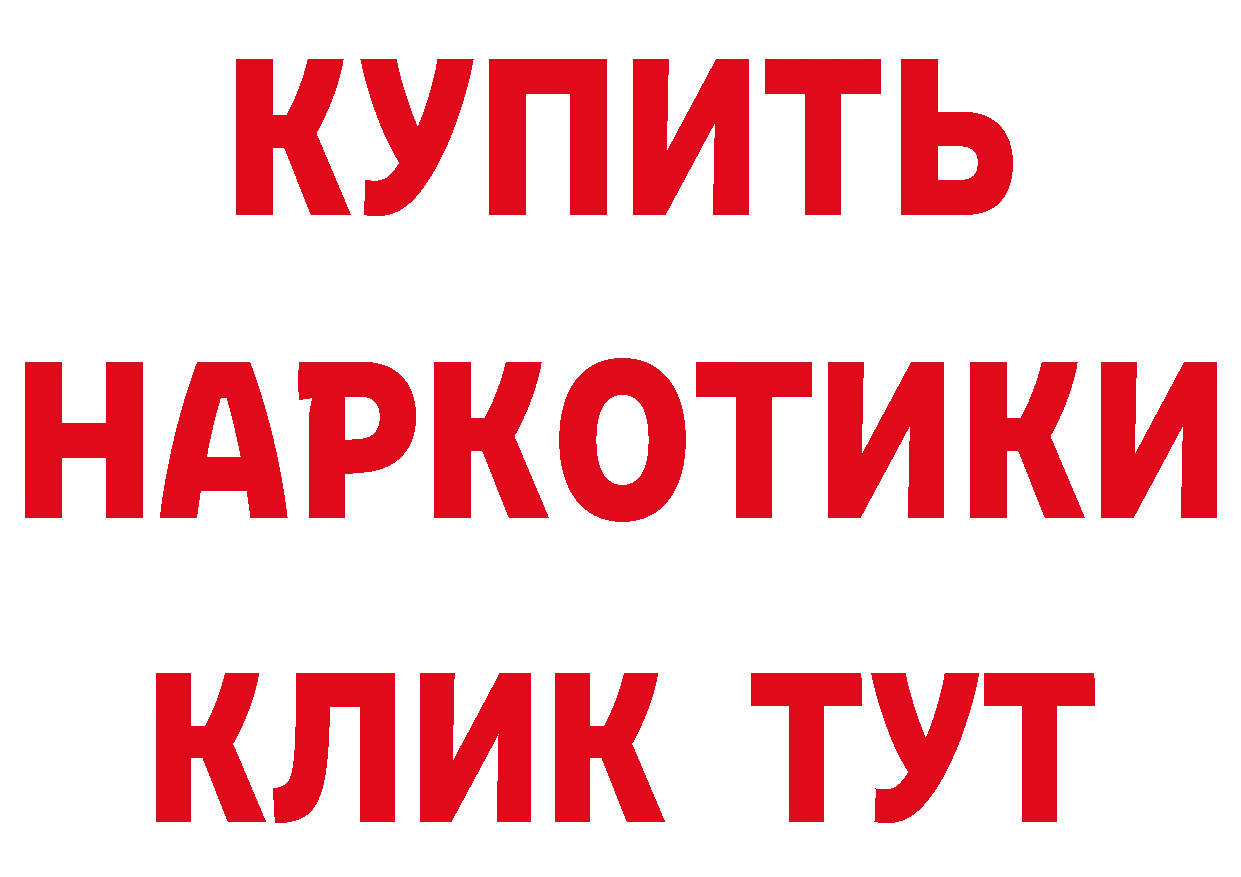 КУПИТЬ НАРКОТИКИ КЛИК ТУТ